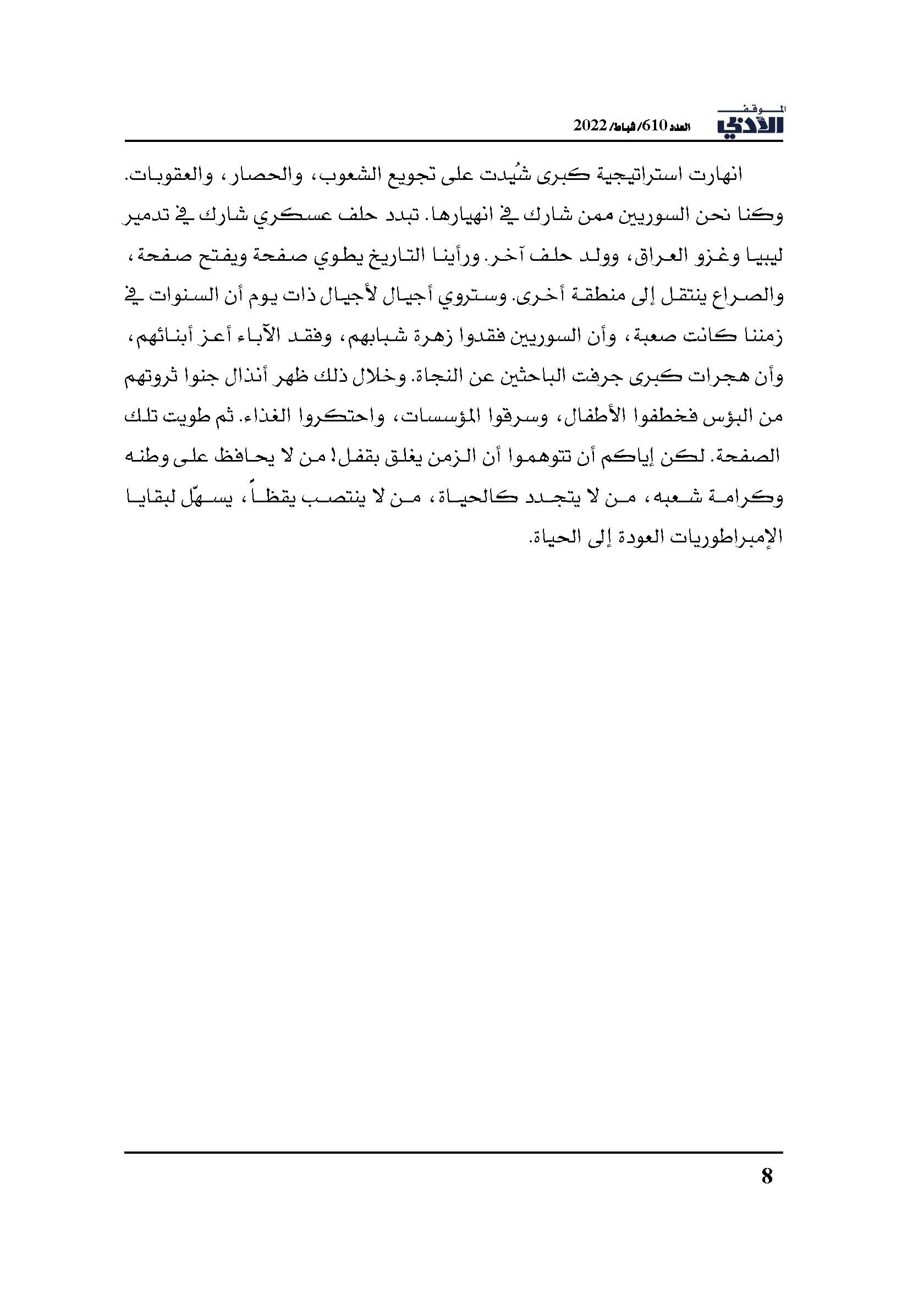 الموقف الأدبي

العدد 610/ شباط/ 2022

انهارت استراتيجية كبرى شُيدت على تجويع الشعوب، والحصار، والعقوبات. وكنا نحن السوريين ممن شارك في انهيارها. تبدد حلف عسكري شارك في تدمير ليبيا وغزو العراق، وولد حلف آخر. ورأينا التاريخ يطوي صفحة ويفتح صفحة، والصراع ينتقل إلى منطقة أخرى. وستروي أجيال لأجيال ذات يوم أن السنوات في زمننا كانت صعبة، وأن السوريين فقدوا زهرة شبابهم، وفقد الآباء أعز أبنائهم، وأن هجرات كبرى جرفت الباحثين عن النجاة. وخلال ذلك ظهر أنذال جنوا ثروتهم من البؤس فخطفوا الأطفال، وسرقوا المؤسسات، واحتكروا الغذاء. ثم طويت تلك الصفحة. لكن إياكم أن تتوهموا أن الزمن يغلق بقفل! من لا يحافظ على وطنه وكرامة شعبه، من لا يتجدد كالحياة، من لا ينتصب يقظاً، يسهّل لبقايا الإمبراطوريات العودة إلى الحياة.

8